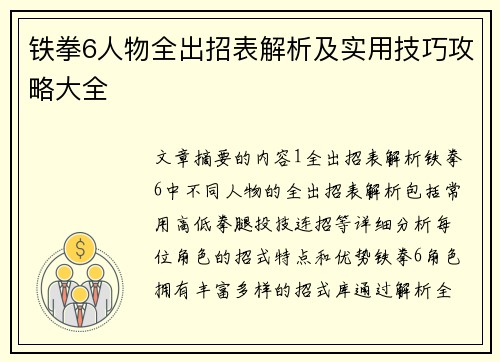 铁拳6人物全出招表解析及实用技巧攻略大全

文章摘要的内容1全出招表解析铁拳6中不同人物的全出招表解析包括常用高低拳腿投技连招等详细分析每位角色的招式特点和优势铁拳6角色拥有丰富多样的招式库通过解析全

$